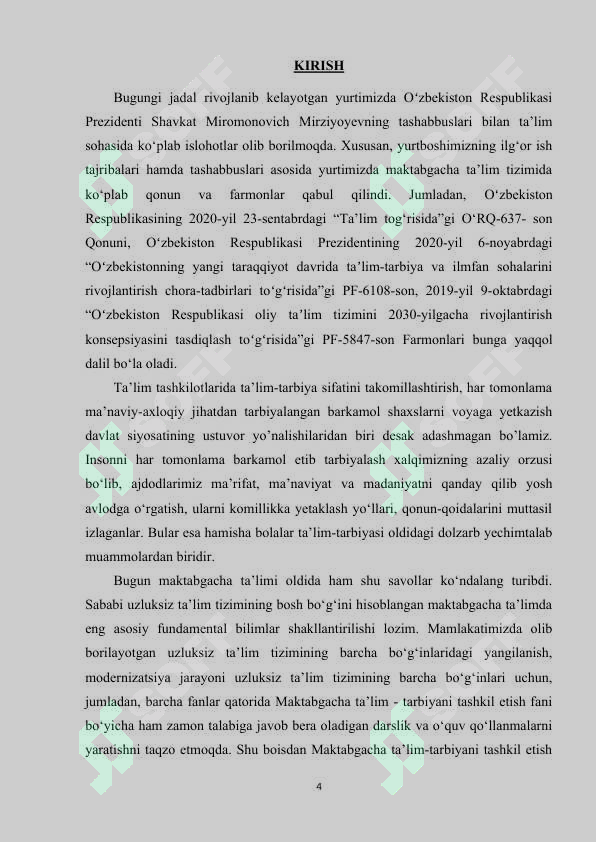 KIRISH

Bugungi jadal rivojlanib kelayotgan yurtimizda O‘zbekiston Respublikasi Prezidenti Shavkat Miromonovich Mirziyoyevning tashabbuslari bilan ta’lim sohasida ko‘plab islohotlar olib borilmoqda. Xususan, yurtboshimizning ilg‘or ish tajribalari hamda tashabbuslari asosida yurtimizda maktabgacha ta’lim tizimida ko‘plab qonun va farmonlar qabul qilindi. Jumladan, O‘zbekiston Respublikasining 2020-yil 23-sentabrdagi “Ta’lim tog‘risida”gi O‘RQ-637- son Qonuni, O‘zbekiston Respublikasi Prezidentining 2020-yil 6-noyabrdagi “O‘zbekistonning yangi taraqqiyot davrida ta’lim-tarbiya va ilmfan sohalarini rivojlantirish chora-tadbirlari to‘g‘risida”gi PF-6108-son, 2019-yil 9-oktabrdagi “O‘zbekiston Respublikasi oliy ta’lim tizimini 2030-yilgacha rivojlantirish konsepsiyasini tasdiqlash to‘g‘risida”gi PF-5847-son Farmonlari bunga yaqqol dalil bo‘la oladi.

Ta’lim tashkilotlarida ta’lim-tarbiya sifatini takomillashtirish, har tomonlama ma’naviy-axloqiy jihatdan tarbiyalangan barkamol shaxslarni voyaga yetkazish davlat siyosatining ustuvor yo’nalishilaridan biri desak adashmagan bo’lamiz. Insonni har tomonlama barkamol etib tarbiyalash xalqimizning azaliy orzusi bo‘lib, ajdodlarimiz ma’rifat, ma’naviyat va madaniyatni qanday qilib yosh avlodga o‘rgatish, ularni komillikka yetaklash yo‘llari, qonun-qoidalarini muttasil izlaganlar. Bular esa hamisha bolalar ta’lim-tarbiyasi oldidagi dolzarb yechimtalab muammolardan biridir.

Bugun maktabgacha ta’limi oldida ham shu savollar ko‘ndalang turibdi. Sababi uzluksiz ta’lim tizimining bosh bo‘g‘ini hisoblangan maktabgacha ta’limda eng asosiy fundamental bilimlar shakllantirilishi lozim. Mamlakatimizda olib borilayotgan uzluksiz ta’lim tizimining barcha bo‘g‘inlaridagi yangilanish, modernizatsiya jarayoni uzluksiz ta’lim tizimining barcha bo‘g‘inlari uchun, jumladan, barcha fanlar qatorida Maktabgacha ta’lim - tarbiyani tashkil etish fani bo‘yicha ham zamon talabiga javob bera oladigan darslik va o‘quv qo‘llanmalarni yaratishni taqzo etmoqda. Shu boisdan Maktabgacha ta’lim-tarbiyani tashkil etish

4